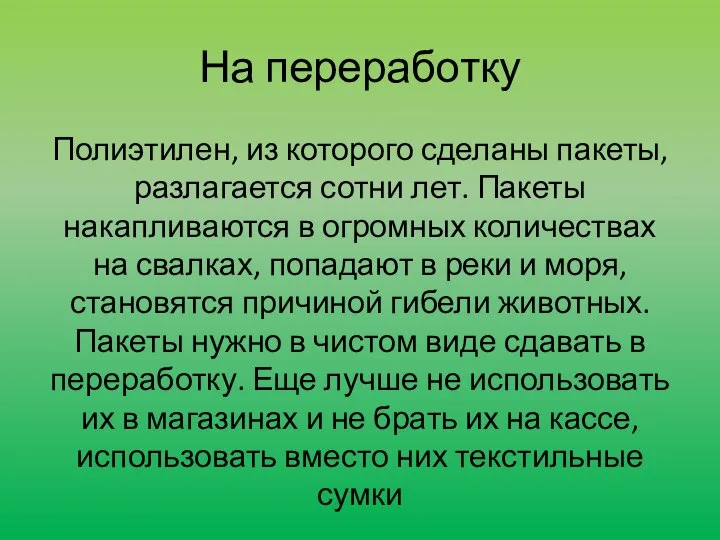 На переработку

Полиэтилен, из которого сделаны пакеты, разлагается сотни лет. Пакеты накапливаются в огромных количествах на свалках, попадают в реки и моря, становятся причиной гибели животных. Пакеты нужно в чистом виде сдавать в переработку. Еще лучше не использовать их в магазинах и не брать их на кассе, использовать вместо них текстильные сумки